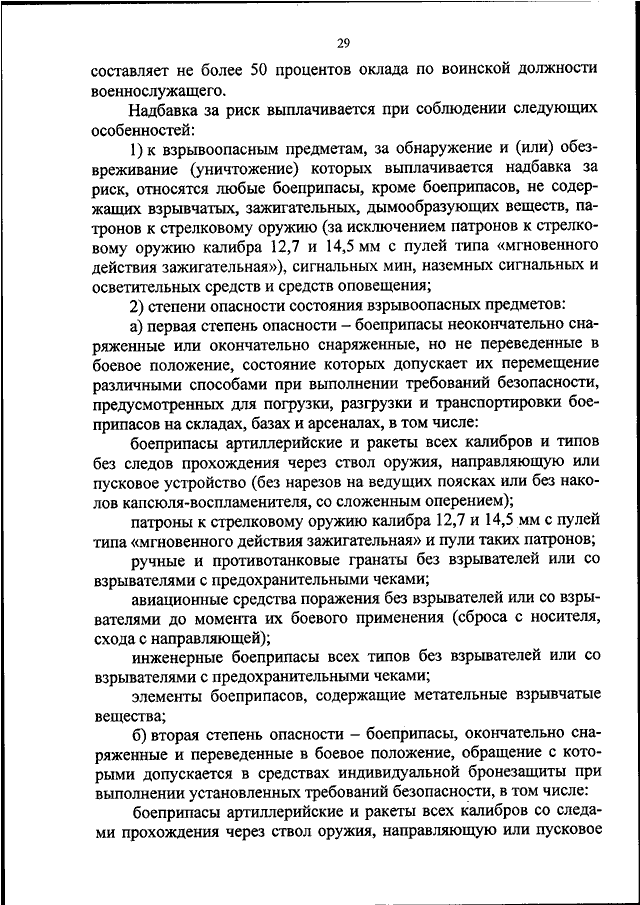 29

составляет не более 50 процентов оклада по воинской должности военнослужащего.

Надбавка за риск выплачивается при соблюдении следующих особенностей:

1) к взрывоопасным предметам, за обнаружение и (или) обезвреживание (уничтожение) которых выплачивается надбавка за риск, относятся любые боеприпасы, кроме боеприпасов, не содержащих взрывчатых, зажигательных, дымообразующих веществ, патронов к стрелковому оружию (за исключением патронов к стрелковому оружию калибра 12,7 и 14,5 мм с пулей типа «мгновенного действия зажигательная»), сигнальных мин, наземных сигнальных и осветительных средств и средств оповещения;

2) степени опасности состояния взрывоопасных предметов:

а) первая степень опасности – боеприпасы неокончательно снаряженные или окончательно снаряженные, но не переведенные в боевое положение, состояние которых допускает их перемещение различными способами при выполнении требований безопасности, предусмотренных для погрузки, разгрузки и транспортировки боеприпасов на складах, базах и арсеналах, в том числе:

боеприпасы артиллерийские и ракеты всех калибров и типов без следов прохождения через ствол оружия, направляющую или пусковое устройство (без нарезов на ведущих поясках или без наколов капсюля-воспламенителя, со сложенным оперением);

патроны к стрелковому оружию калибра 12,7 и 14,5 мм с пулей типа «мгновенного действия зажигательная» и пули таких патронов;

ручные и противотанковые гранаты без взрывателей или со взрывателями с предохранительными чеками;

авиационные средства поражения без взрывателей или со взрывателями до момента их боевого применения (сброса с носителя, схода с направляющей);

инженерные боеприпасы всех типов без взрывателей или со взрывателями с предохранительными чеками;

элементы боеприпасов, содержащие метательные взрывчатые вещества;

б) вторая степень опасности – боеприпасы, окончательно снаряженные и переведенные в боевое положение, обращение с которыми допускается в средствах индивидуальной бронезащиты при выполнении установленных требований безопасности, в том числе:

боеприпасы артиллерийские и ракеты всех калибров со следами прохождения через ствол оружия, направляющую или пусковое